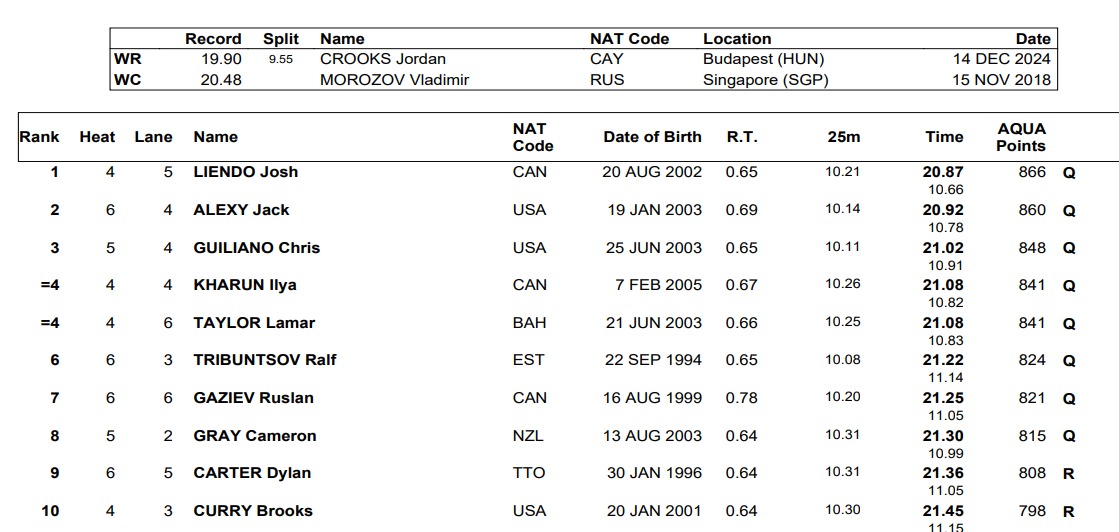 | | Record | Split | Name | NAT Code | Location | Date |
|---|---|---|---|---|---|---|
| WR | 19.90 | 9.55 | CROOKS Jordan | CAY | Budapest (HUN) | 14 DEC 2024 |
| WC | 20.48 | | MOROZOV Vladimir | RUS | Singapore (SGP) | 15 NOV 2018 |

| Rank | Heat | Lane | Name | NAT Code | Date of Birth | R.T. | 25m | Time | AQUA Points | |
|---|---|---|---|---|---|---|---|---|---|---|
| 1 | 4 | 5 | LIENDO Josh | CAN | 20 AUG 2002 | 0.65 | 10.21 | 20.87 10.66 | 866 | Q |
| 2 | 6 | 4 | ALEXY Jack | USA | 19 JAN 2003 | 0.69 | 10.14 | 20.92 10.78 | 860 | Q |
| 3 | 5 | 4 | GUILIANO Chris | USA | 25 JUN 2003 | 0.65 | 10.11 | 21.02 10.91 | 848 | Q |
| =4 | 4 | 4 | KHARUN Ilya | CAN | 7 FEB 2005 | 0.67 | 10.26 | 21.08 10.82 | 841 | Q |
| =4 | 4 | 6 | TAYLOR Lamar | BAH | 21 JUN 2003 | 0.66 | 10.25 | 21.08 10.83 | 841 | Q |
| 6 | 6 | 3 | TRIBUNTSOV Ralf | EST | 22 SEP 1994 | 0.65 | 10.08 | 21.22 11.14 | 824 | Q |
| 7 | 6 | 6 | GAZIEV Ruslan | CAN | 16 AUG 1999 | 0.78 | 10.20 | 21.25 11.05 | 821 | Q |
| 8 | 5 | 2 | GRAY Cameron | NZL | 13 AUG 2003 | 0.64 | 10.31 | 21.30 10.99 | 815 | Q |
| 9 | 6 | 5 | CARTER Dylan | TTO | 30 JAN 1996 | 0.64 | 10.31 | 21.36 11.05 | 808 | R |
| 10 | 4 | 3 | CURRY Brooks | USA | 20 JAN 2001 | 0.64 | 10.30 | 21.45 11.15 | 798 | R |